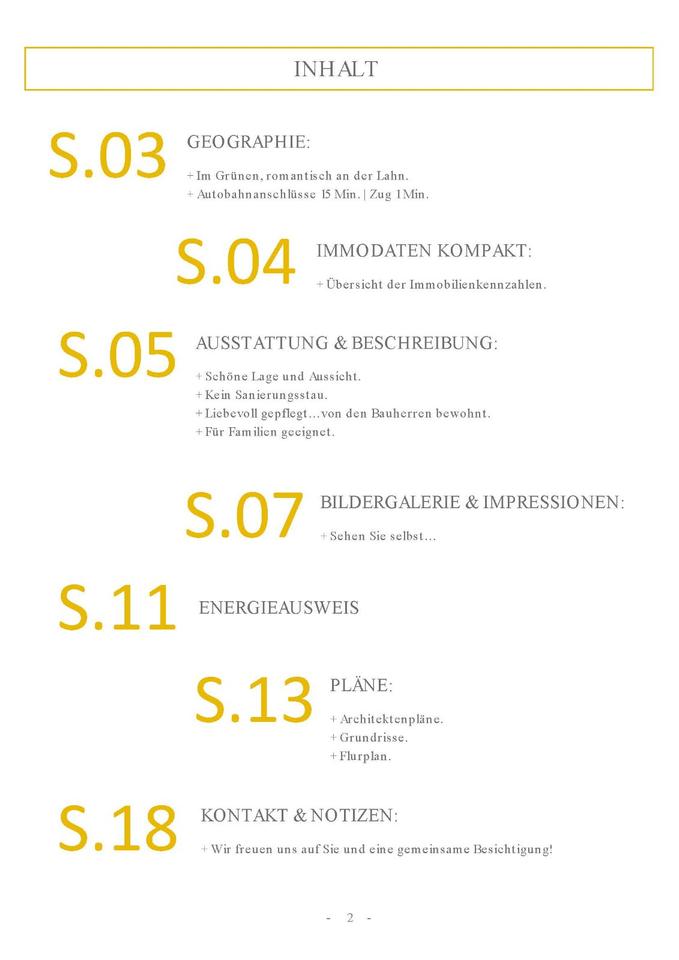 INHALT

S.03 GEOGRAPHIE:

+ Im Grünen, romantisch an der Lahn.
+ Autobahnanschlüsse 15 Min. | Zug 1 Min.

S.04 IMMODATEN KOMPAKT:

+ Übersicht der Immobilienkennzahlen.

S.05 AUSSTATTUNG & BESCHREIBUNG:

+ Schöne Lage und Aussicht.
+ Kein Sanierungsstau.
+ Liebevoll gepflegt…von den Bauherren bewohnt.
+ Für Familien geeignet.

S.07 BILDERGALERIE & IMPRESSIONEN:

+ Sehen Sie selbst…

S.11 ENERGIEAUSWEIS

S.13 PLÄNE:

+ Architektenpläne.
+ Grundrisse.
+ Flurplan.

S.18 KONTAKT & NOTIZEN:

+ Wir freuen uns auf Sie und eine gemeinsame Besichtigung!

- 2 -